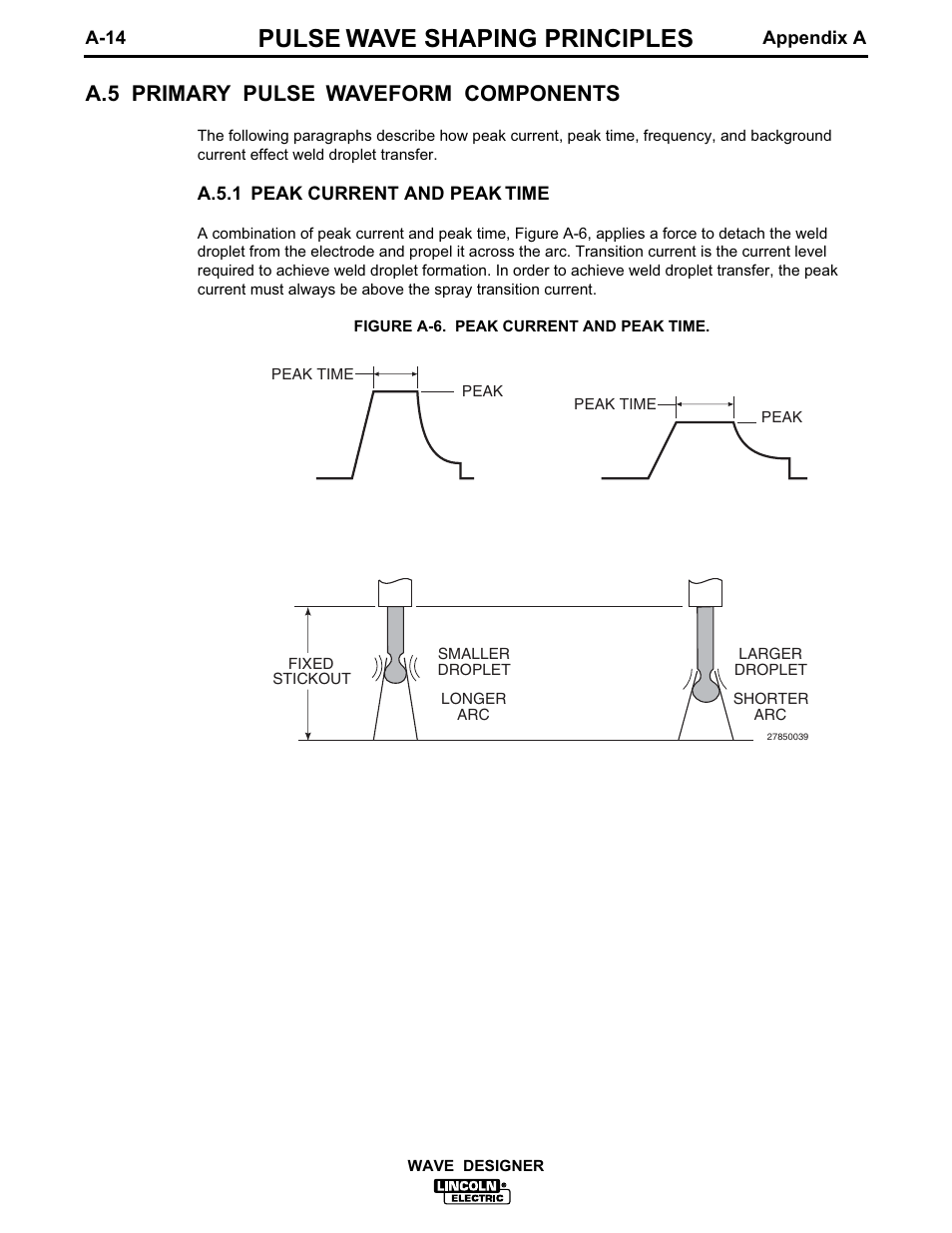 A-14 PULSE WAVE SHAPING PRINCIPLES Appendix A

A.5 PRIMARY PULSE WAVEFORM COMPONENTS

The following paragraphs describe how peak current, peak time, frequency, and background current effect weld droplet transfer.

A.5.1 PEAK CURRENT AND PEAK TIME

A combination of peak current and peak time, Figure A-6, applies a force to detach the weld droplet from the electrode and propel it across the arc. Transition current is the current level required to achieve weld droplet formation. In order to achieve weld droplet transfer, the peak current must always be above the spray transition current.

FIGURE A-6. PEAK CURRENT AND PEAK TIME.

PEAK TIME
PEAK

PEAK TIME
PEAK

FIXED STICKOUT

SMALLER DROPLET

LONGER ARC

LARGER DROPLET

SHORTER ARC

27850039

WAVE DESIGNER

LINCOLN ELECTRIC